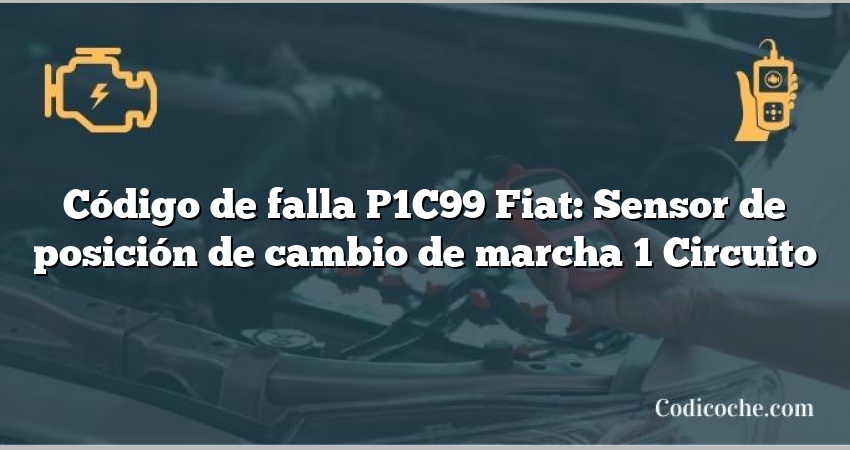 Código de falla P1C99 Fiat: Sensor de posición de cambio de marcha 1 Circuito

Codicoche.com